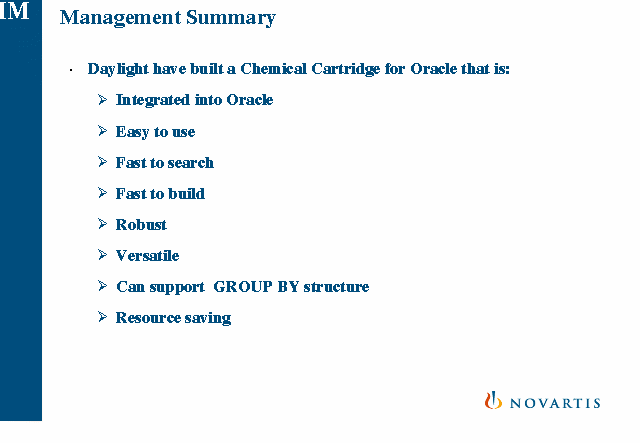 IM

Management Summary

· Daylight have built a Chemical Cartridge for Oracle that is:

➢ Integrated into Oracle

➢ Easy to use

➢ Fast to search

➢ Fast to build

➢ Robust

➢ Versatile

➢ Can support GROUP BY structure

➢ Resource saving

NOVARTIS